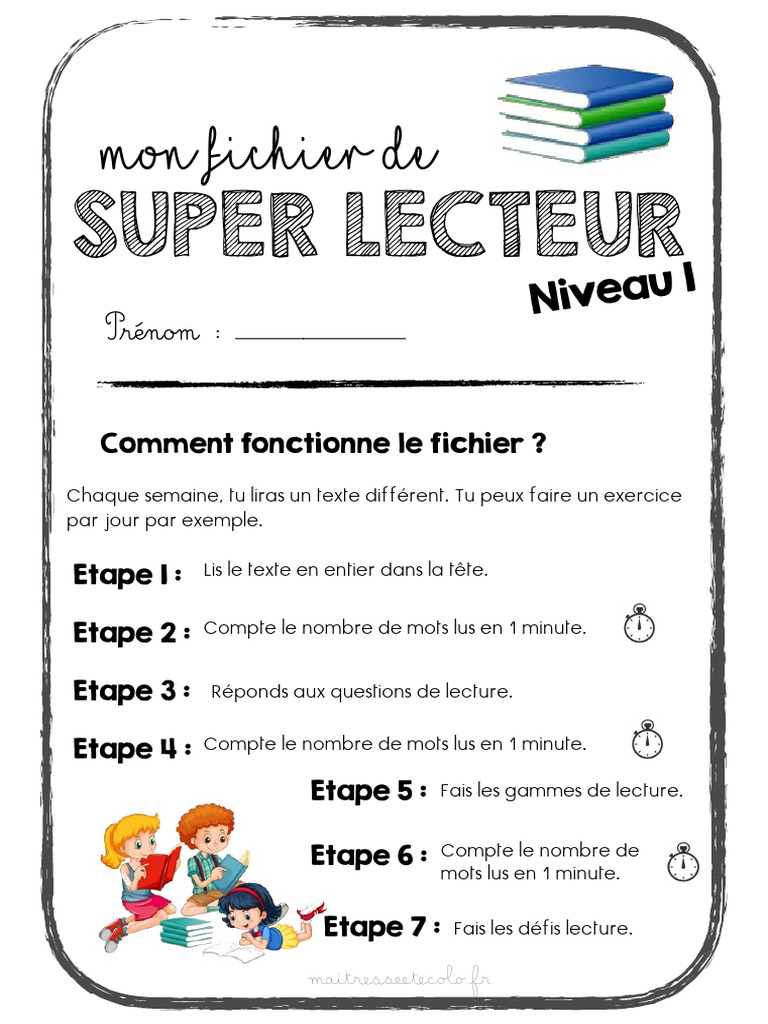 mon fichier de

SUPER LECTEUR

Niveau 1

Prénom : ____

Comment fonctionne le fichier ?

Chaque semaine, tu liras un texte différent. Tu peux faire un exercice par jour par exemple.

Etape 1 : Lis le texte en entier dans la tête.

Etape 2 : Compte le nombre de mots lus en 1 minute.

Etape 3 : Réponds aux questions de lecture.

Etape 4 : Compte le nombre de mots lus en 1 minute.

Etape 5 : Fais les gammes de lecture.

Etape 6 : Compte le nombre de mots lus en 1 minute.

Etape 7 : Fais les défis lecture.

maitresseetecolo.fr